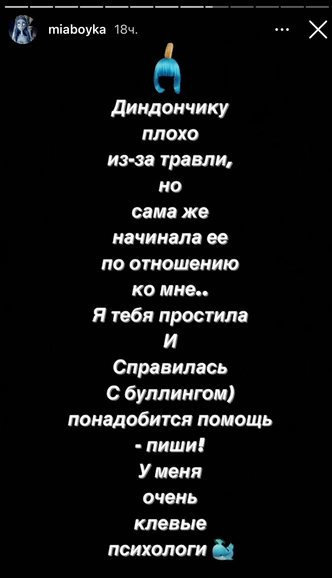 miaboyka 18ч.

Диндончику
плохо
из-за травли,
но
сама же
начинала ее
по отношению
ко мне..
Я тебя простила
И
Справилась
С буллингом)
понадобится помощь
- пиши!
У меня
очень
клевые
психологи